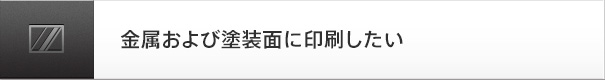 金属および塗装面に印刷したい